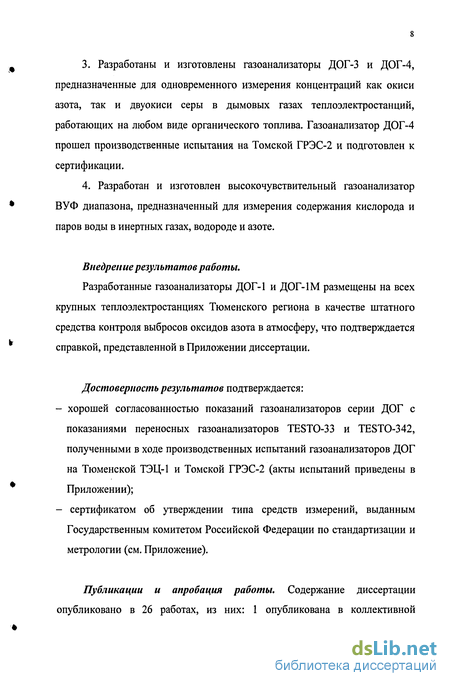 8

3. Разработаны и изготовлены газоанализаторы ДОГ-3 и ДОГ-4, предназначенные для одновременного измерения концентраций как окиси азота, так и двуокиси серы в дымовых газах теплоэлектростанций, работающих на любом виде органического топлива. Газоанализатор ДОГ-4 прошел производственные испытания на Томской ГРЭС-2 и подготовлен к сертификации.

4. Разработан и изготовлен высокочувствительный газоанализатор ВУФ диапазона, предназначенный для измерения содержания кислорода и паров воды в инертных газах, водороде и азоте.

Внедрение результатов работы.

Разработанные газоанализаторы ДОГ-1 и ДОГ-1М размещены на всех крупных теплоэлектростанциях Тюменского региона в качестве штатного средства контроля выбросов оксидов азота в атмосферу, что подтверждается справкой, представленной в Приложении диссертации.

Достоверность результатов подтверждается:

– хорошей согласованностью показаний газоанализаторов серии ДОГ с показаниями переносных газоанализаторов TESTO-33 и TESTO-342, полученными в ходе производственных испытаний газоанализаторов ДОГ на Тюменской ТЭЦ-1 и Томской ГРЭС-2 (акты испытаний приведены в Приложении);

– сертификатом об утверждении типа средств измерений, выданным Государственным комитетом Российской Федерации по стандартизации и метрологии (см. Приложение).

Публикации и апробация работы. Содержание диссертации опубликовано в 26 работах, из них: 1 опубликована в коллективной

dsLib.net
библиотека диссертаций